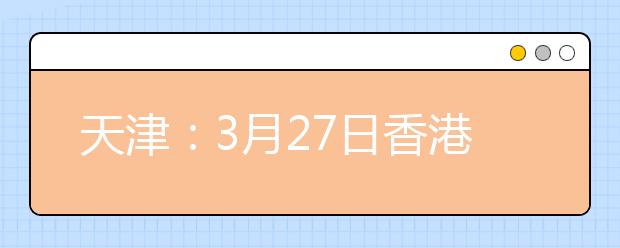 天津：3月27日香港